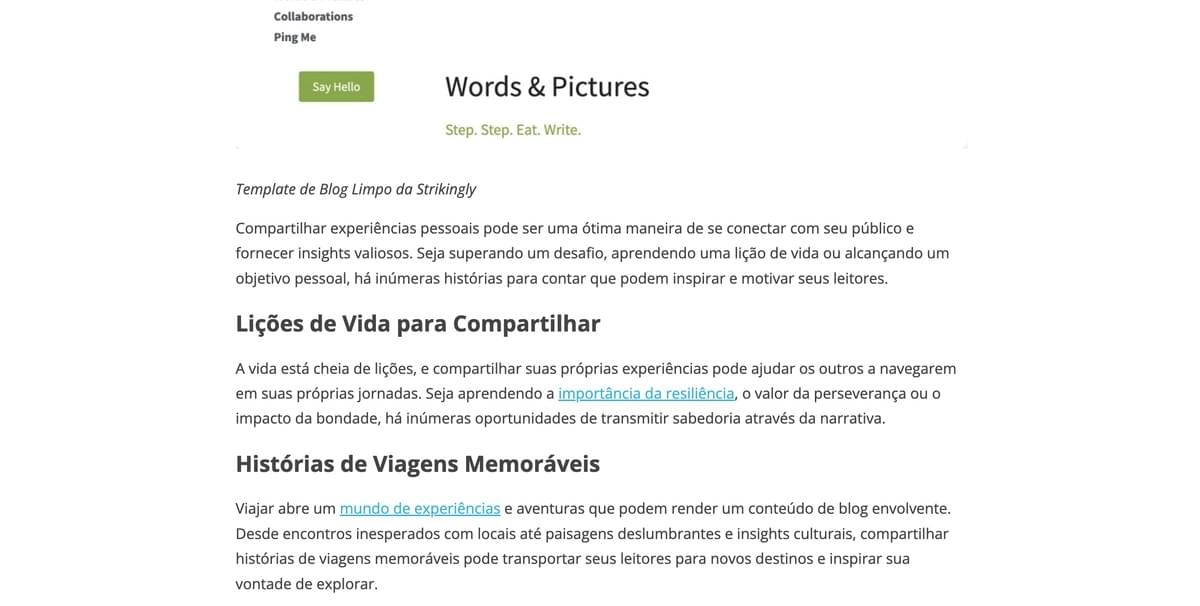 Collaborations
Ping Me

Say Hello

Words & Pictures

Step. Step. Eat. Write.

Template de Blog Limpo da Strikingly

Compartilhar experiências pessoais pode ser uma ótima maneira de se conectar com seu público e fornecer insights valiosos. Seja superando um desafio, aprendendo uma lição de vida ou alcançando um objetivo pessoal, há inúmeras histórias para contar que podem inspirar e motivar seus leitores.

Lições de Vida para Compartilhar

A vida está cheia de lições, e compartilhar suas próprias experiências pode ajudar os outros a navegarem em suas próprias jornadas. Seja aprendendo a importância da resiliência, o valor da perseverança ou o impacto da bondade, há inúmeras oportunidades de transmitir sabedoria através da narrativa.

Histórias de Viagens Memoráveis

Viajar abre um mundo de experiências e aventuras que podem render um conteúdo de blog envolvente. Desde encontros inesperados com locais até paisagens deslumbrantes e insights culturais, compartilhar histórias de viagens memoráveis pode transportar seus leitores para novos destinos e inspirar sua vontade de explorar.